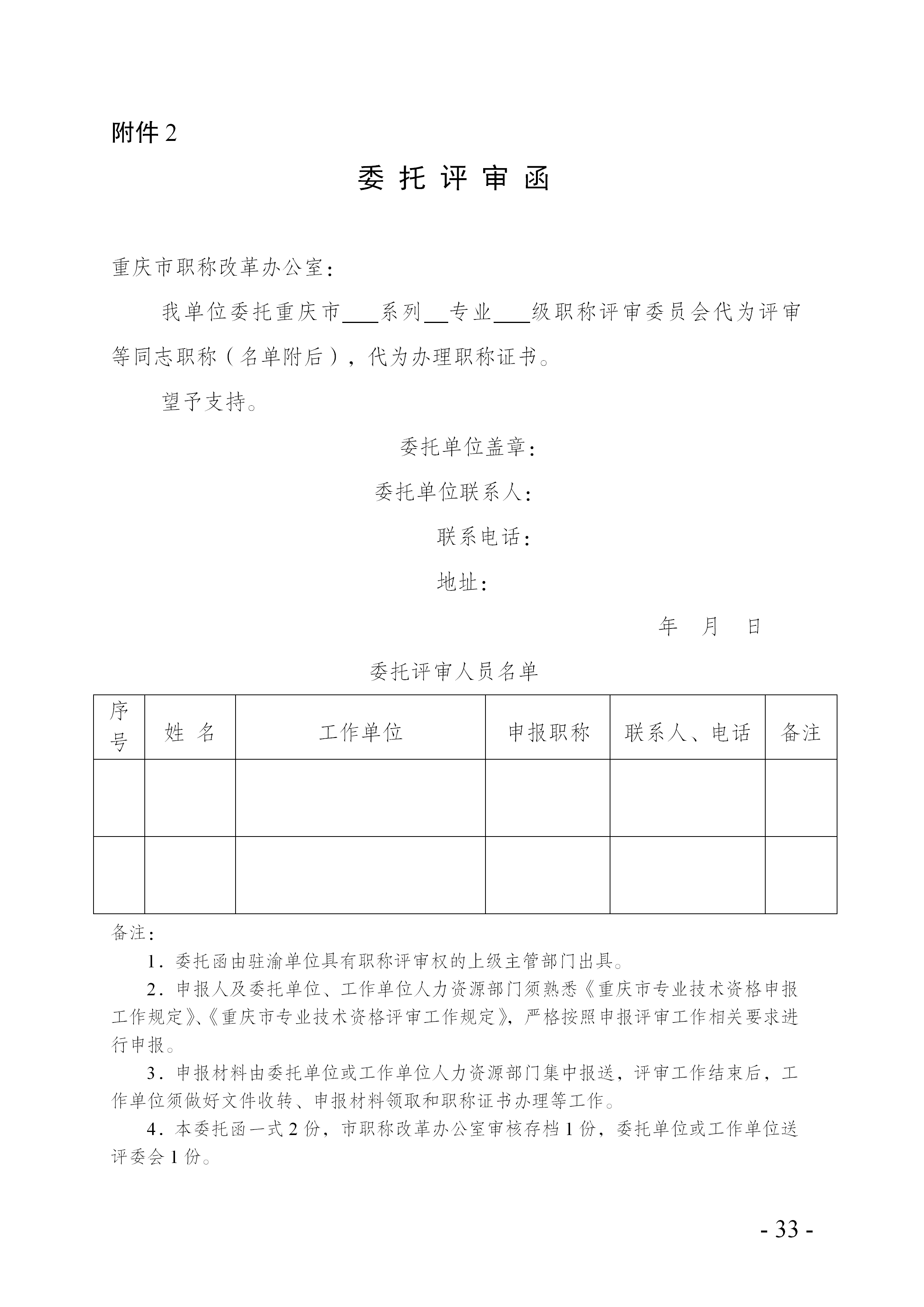 附件 2

委 托 评 审 函

重庆市职称改革办公室：

我单位委托重庆市____系列__专业____级职称评审委员会代为评审等同志职称（名单附后），代为办理职称证书。

望予支持。

委托单位盖章：

委托单位联系人：

联系电话：

地址：

年 月 日

委托评审人员名单

| 序号 | 姓 名 | 工作单位 | 申报职称 | 联系人、电话 | 备注 |
|---|---|---|---|---|---|
| | | | | | |
| | | | | | |

备注：

1．委托函由驻渝单位具有职称评审权的上级主管部门出具。

2．申报人及委托单位、工作单位人力资源部门须熟悉《重庆市专业技术资格申报工作规定》、《重庆市专业技术资格评审工作规定》，严格按照申报评审工作相关要求进行申报。

3．申报材料由委托单位或工作单位人力资源部门集中报送，评审工作结束后，工作单位须做好文件收转、申报材料领取和职称证书办理等工作。

4．本委托函一式 2 份，市职称改革办公室审核存档 1 份，委托单位或工作单位送评委会 1 份。

- 33 -